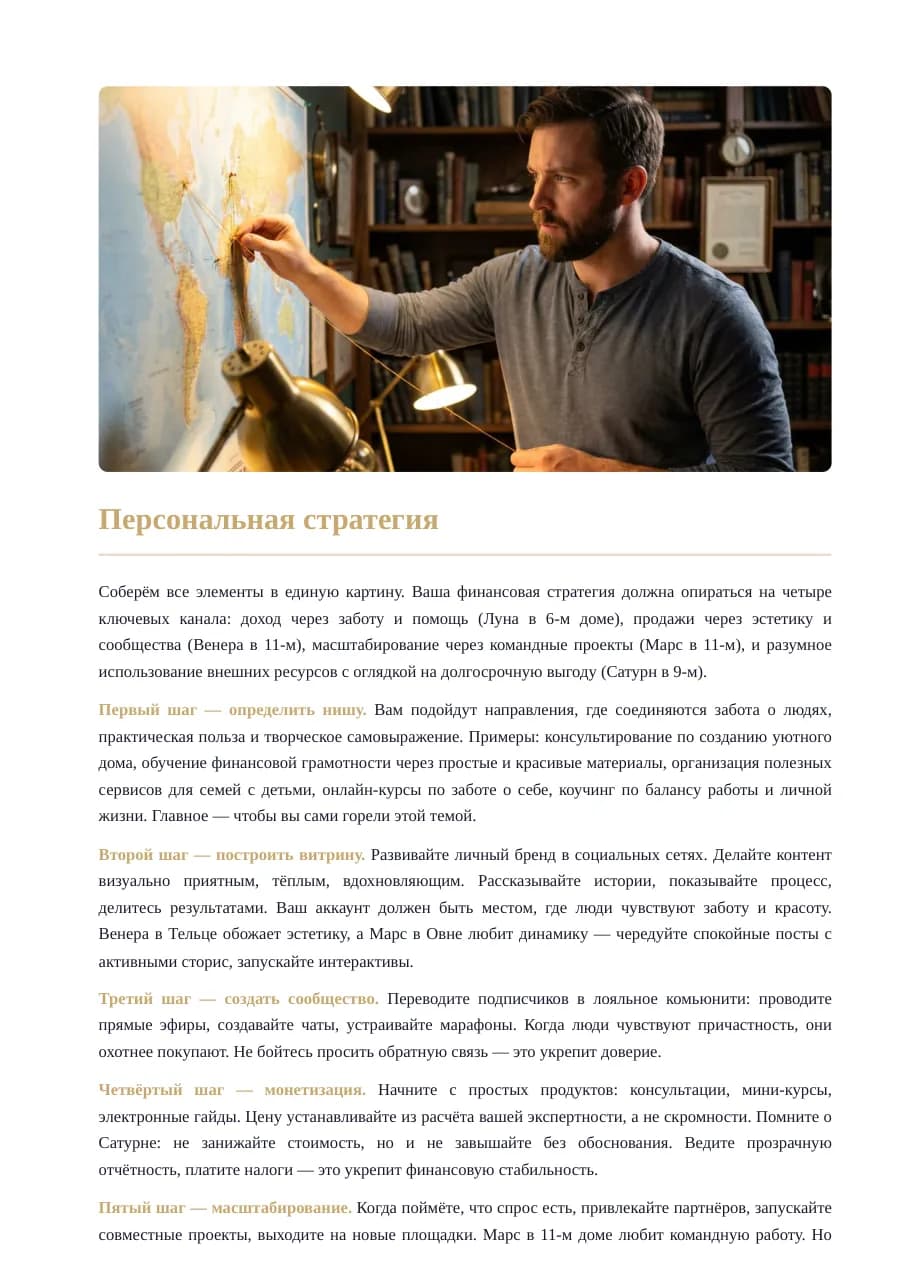 Персональная стратегия

Соберём все элементы в единую картину. Ваша финансовая стратегия должна опираться на четыре ключевых канала: доход через заботу и помощь (Луна в 6-м доме), продажи через эстетику и сообщества (Венера в 11-м), масштабирование через командные проекты (Марс в 11-м), и разумное использование внешних ресурсов с оглядкой на долгосрочную выгоду (Сатурн в 9-м).

Первый шаг — определить нишу. Вам подойдут направления, где соединяются забота о людях, практическая польза и творческое самовыражение. Примеры: консультирование по созданию уютного дома, обучение финансовой грамотности через простые и красивые материалы, организация полезных сервисов для семей с детьми, онлайн-курсы по заботе о себе, коучинг по балансу работы и личной жизни. Главное — чтобы вы сами горели этой темой.

Второй шаг — построить витрину. Развивайте личный бренд в социальных сетях. Делайте контент визуально приятным, тёплым, вдохновляющим. Рассказывайте истории, показывайте процесс, делитесь результатами. Ваш аккаунт должен быть местом, где люди чувствуют заботу и красоту. Венера в Тельце обожает эстетику, а Марс в Овне любит динамику — чередуйте спокойные посты с активными сторис, запускайте интерактивы.

Третий шаг — создать сообщество. Переводите подписчиков в лояльное комьюнити: проводите прямые эфиры, создавайте чаты, устраивайте марафоны. Когда люди чувствуют причастность, они охотнее покупают. Не бойтесь просить обратную связь — это укрепит доверие.

Четвёртый шаг — монетизация. Начните с простых продуктов: консультации, мини-курсы, электронные гайды. Цену устанавливайте из расчёта вашей экспертности, а не скромности. Помните о Сатурне: не занижайте стоимость, но и не завышайте без обоснования. Ведите прозрачную отчётность, платите налоги — это укрепит финансовую стабильность.

Пятый шаг — масштабирование. Когда поймёте, что спрос есть, привлекайте партнёров, запускайте совместные проекты, выходите на новые площадки. Марс в 11-м доме любит командную работу. Но